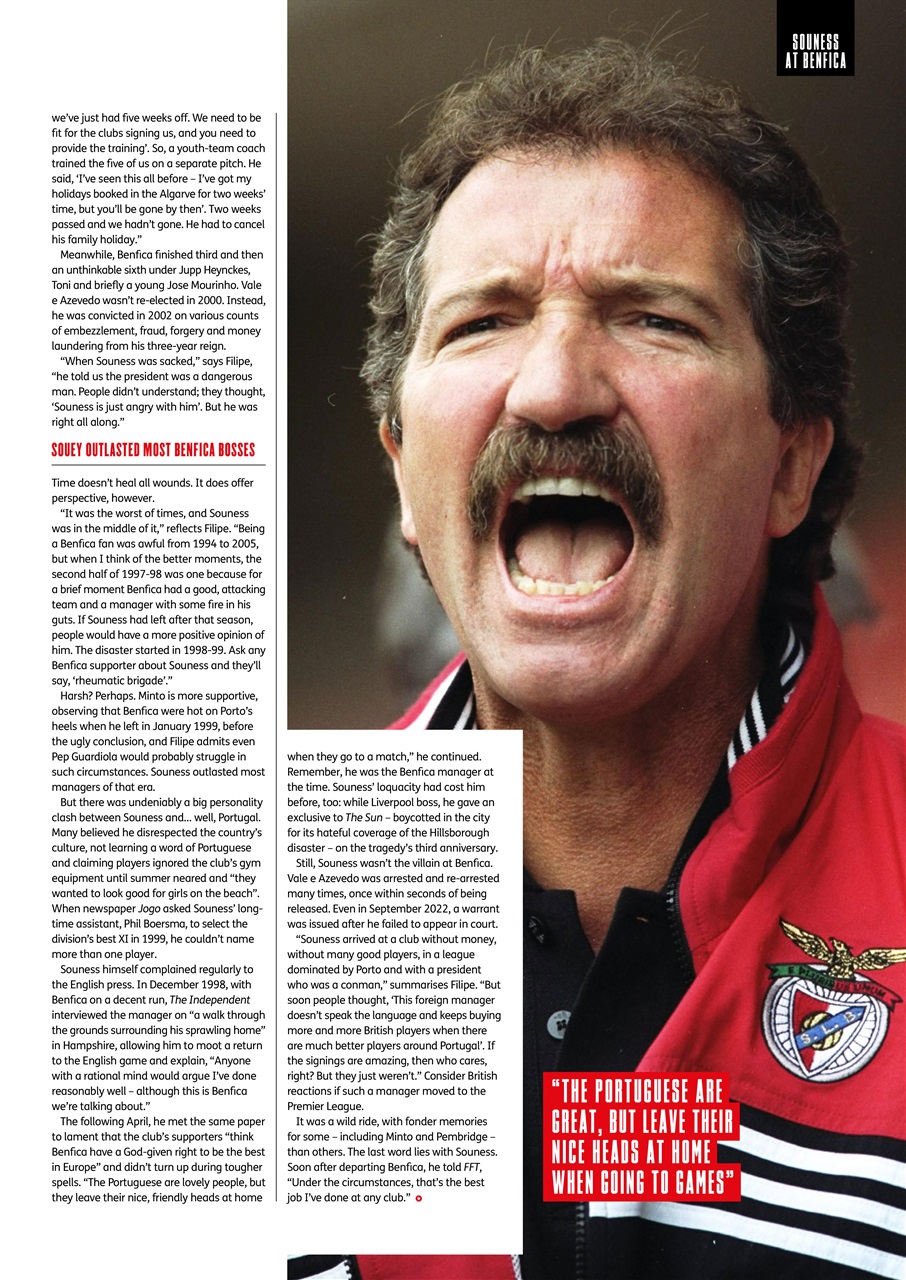 SOUNESS AT BENFICA

we've just had five weeks off. We need to be fit for the clubs signing us, and you need to provide the training'. So, a youth-team coach trained the five of us on a separate pitch. He said, 'I've seen this all before – I've got my holidays booked in the Algarve for two weeks' time, but you'll be gone by then'. Two weeks passed and we hadn't gone. He had to cancel his family holiday."

Meanwhile, Benfica finished third and then an unthinkable sixth under Jupp Heynckes, Toni and briefly a young Jose Mourinho. Vale e Azevedo wasn't re-elected in 2000. Instead, he was convicted in 2002 on various counts of embezzlement, fraud, forgery and money laundering from his three-year reign.

"When Souness was sacked," says Filipe, "he told us the president was a dangerous man. People didn't understand; they thought, 'Souness is just angry with him'. But he was right all along."

SOUEY OUTLASTED MOST BENFICA BOSSES

Time doesn't heal all wounds. It does offer perspective, however.

"It was the worst of times, and Souness was in the middle of it," reflects Filipe. "Being a Benfica fan was awful from 1994 to 2005, but when I think of the better moments, the second half of 1997-98 was one because for a brief moment Benfica had a good, attacking team and a manager with some fire in his guts. If Souness had left after that season, people would have a more positive opinion of him. The disaster started in 1998-99. Ask any Benfica supporter about Souness and they'll say, 'rheumatic brigade'."

Harsh? Perhaps. Minto is more supportive, observing that Benfica were hot on Porto's heels when he left in January 1999, before the ugly conclusion, and Filipe admits even Pep Guardiola would probably struggle in such circumstances. Souness outlasted most managers of that era.

But there was undeniably a big personality clash between Souness and... well, Portugal. Many believed he disrespected the country's culture, not learning a word of Portuguese and claiming players ignored the club's gym equipment until summer neared and "they wanted to look good for girls on the beach". When newspaper Jogo asked Souness' long-time assistant, Phil Boersma, to select the division's best XI in 1999, he couldn't name more than one player.

Souness himself complained regularly to the English press. In December 1998, with Benfica on a decent run, The Independent interviewed the manager on "a walk through the grounds surrounding his sprawling home" in Hampshire, allowing him to moot a return to the English game and explain, "Anyone with a rational mind would argue I've done reasonably well – although this is Benfica we're talking about."

The following April, he met the same paper to lament that the club's supporters "think Benfica have a God-given right to be the best in Europe" and didn't turn up during tougher spells. "The Portuguese are lovely people, but they leave their nice, friendly heads at home when they go to a match," he continued. Remember, he was the Benfica manager at the time. Souness' loquacity had cost him before, too: while Liverpool boss, he gave an exclusive to The Sun – boycotted in the city for its hateful coverage of the Hillsborough disaster – on the tragedy's third anniversary.

Still, Souness wasn't the villain at Benfica. Vale e Azevedo was arrested and re-arrested many times, once within seconds of being released. Even in September 2022, a warrant was issued after he failed to appear in court.

"Souness arrived at a club without money, without many good players, in a league dominated by Porto and with a president who was a conman," summarises Filipe. "But soon people thought, 'This foreign manager doesn't speak the language and keeps buying more and more British players when there are much better players around Portugal'. If the signings are amazing, then who cares, right? But they just weren't." Consider British reactions if such a manager moved to the Premier League.

It was a wild ride, with fonder memories for some – including Minto and Pembridge – than others. The last word lies with Souness. Soon after departing Benfica, he told FFT, "Under the circumstances, that's the best job I've done at any club."

"THE PORTUGUESE ARE GREAT, BUT LEAVE THEIR NICE HEADS AT HOME WHEN GOING TO GAMES"

S.L.B.